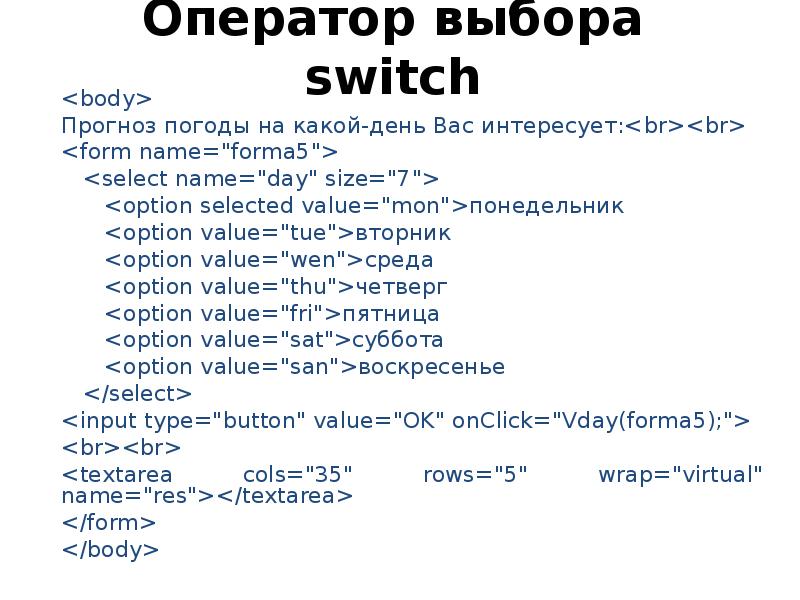 Оператор выбора switch

<body>
Прогноз погоды на какой-день Вас интересует:<br><br>
<form name="forma5">
<select name="day" size="7">
<option selected value="mon">понедельник
<option value="tue">вторник
<option value="wen">среда
<option value="thu">четверг
<option value="fri">пятница
<option value="sat">суббота
<option value="san">воскресенье
</select>
<input type="button" value="OK" onClick="Vday(forma5);">
<br><br>
<textarea cols="35" rows="5" wrap="virtual" name="res"></textarea>
</form>
</body>